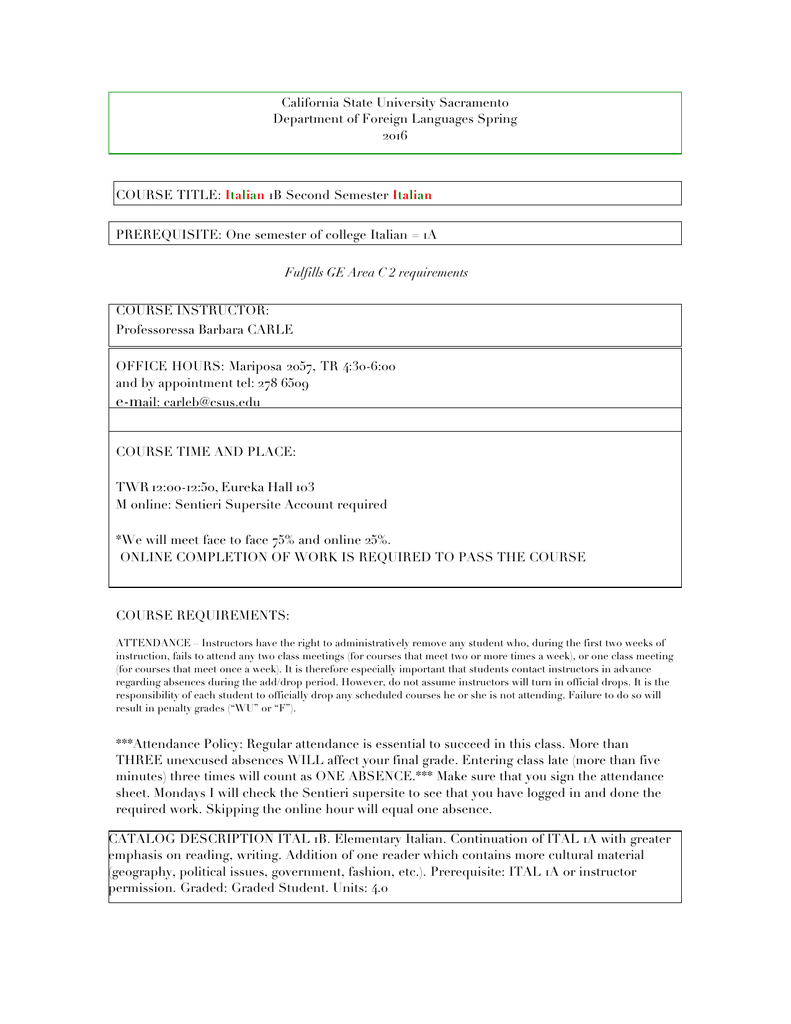 California State University Sacramento
Department of Foreign Languages Spring 2016

COURSE TITLE: Italian 1B Second Semester Italian

PREREQUISITE: One semester of college Italian = 1A

Fulfills GE Area C 2 requirements

COURSE INSTRUCTOR:
Professoressa Barbara CARLE

OFFICE HOURS: Mariposa 2057, TR 4:30-6:00
and by appointment tel: 278 6509
e-mail: carleb@csus.edu

COURSE TIME AND PLACE:

TWR 12:00-12:50, Eureka Hall 103
M online: Sentieri Supersite Account required

*We will meet face to face 75% and online 25%.
ONLINE COMPLETION OF WORK IS REQUIRED TO PASS THE COURSE

COURSE REQUIREMENTS:

ATTENDANCE – Instructors have the right to administratively remove any student who, during the first two weeks of instruction, fails to attend any two class meetings (for courses that meet two or more times a week), or one class meeting (for courses that meet once a week). It is therefore especially important that students contact instructors in advance regarding absences during the add/drop period. However, do not assume instructors will turn in official drops. It is the responsibility of each student to officially drop any scheduled courses he or she is not attending. Failure to do so will result in penalty grades ("WU" or "F").

***Attendance Policy: Regular attendance is essential to succeed in this class. More than THREE unexcused absences WILL affect your final grade. Entering class late (more than five minutes) three times will count as ONE ABSENCE.*** Make sure that you sign the attendance sheet. Mondays I will check the Sentieri supersite to see that you have logged in and done the required work. Skipping the online hour will equal one absence.

CATALOG DESCRIPTION ITAL 1B. Elementary Italian. Continuation of ITAL 1A with greater emphasis on reading, writing. Addition of one reader which contains more cultural material (geography, political issues, government, fashion, etc.). Prerequisite: ITAL 1A or instructor permission. Graded: Graded Student. Units: 4.0